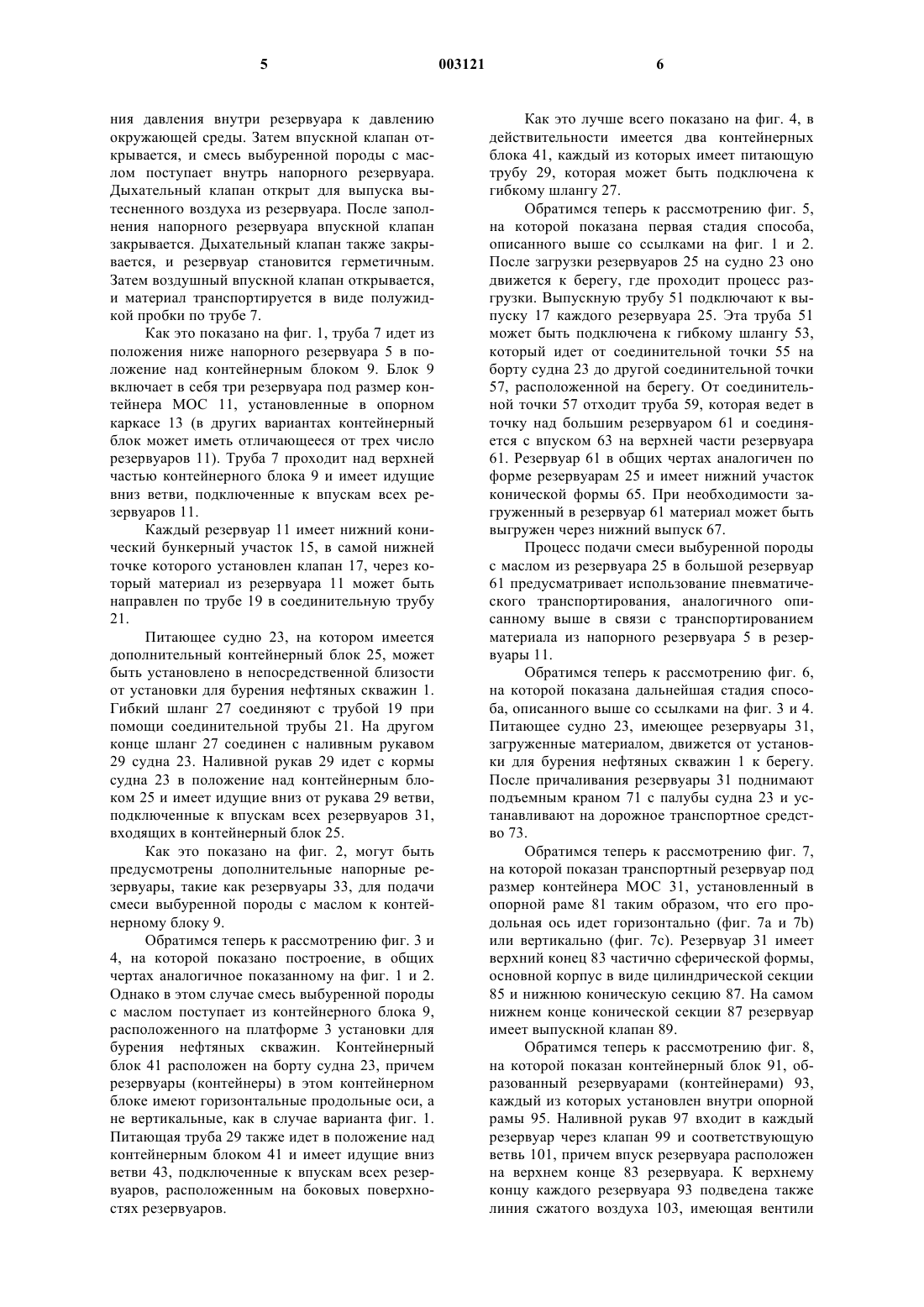 5 003121 6

ния давления внутри резервуара к давлению окружающей среды. Затем впускной клапан открывается, и смесь выбуренной породы с маслом поступает внутрь напорного резервуара. Дыхательный клапан открыт для выпуска вытесненного воздуха из резервуара. После заполнения напорного резервуара впускной клапан закрывается. Дыхательный клапан также закрывается, и резервуар становится герметичным. Затем воздушный впускной клапан открывается, и материал транспортируется в виде полужидкой пробки по трубе 7.

Как это показано на фиг. 1, труба 7 идет из положения ниже напорного резервуара 5 в положение над контейнерным блоком 9. Блок 9 включает в себя три резервуара под размер контейнера МОС 11, установленные в опорном каркасе 13 (в других вариантах контейнерный блок может иметь отличающееся от трех число резервуаров 11). Труба 7 проходит над верхней частью контейнерного блока 9 и имеет идущие вниз ветви, подключенные к впускам всех резервуаров 11.

Каждый резервуар 11 имеет нижний конический бункерный участок 15, в самой нижней точке которого установлен клапан 17, через который материал из резервуара 11 может быть направлен по трубе 19 в соединительную трубу 21.

Питающее судно 23, на котором имеется дополнительный контейнерный блок 25, может быть установлено в непосредственной близости от установки для бурения нефтяных скважин 1. Гибкий шланг 27 соединяют с трубой 19 при помощи соединительной трубы 21. На другом конце шланг 27 соединен с наливным рукавом 29 судна 23. Наливной рукав 29 идет с кормы судна 23 в положение над контейнерным блоком 25 и имеет идущие вниз от рукава 29 ветви, подключенные к впускам всех резервуаров 31, входящих в контейнерный блок 25.

Как это показано на фиг. 2, могут быть предусмотрены дополнительные напорные резервуары, такие как резервуары 33, для подачи смеси выбуренной породы с маслом к контейнерному блоку 9.

Обратимся теперь к рассмотрению фиг. 3 и 4, на которой показано построение, в общих чертах аналогичное показанному на фиг. 1 и 2. Однако в этом случае смесь выбуренной породы с маслом поступает из контейнерного блока 9, расположенного на платформе 3 установки для бурения нефтяных скважин. Контейнерный блок 41 расположен на борту судна 23, причем резервуары (контейнеры) в этом контейнерном блоке имеют горизонтальные продольные оси, а не вертикальные, как в случае варианта фиг. 1. Питающая труба 29 также идет в положение над контейнерным блоком 41 и имеет идущие вниз ветви 43, подключенные к впускам всех резервуаров, расположенным на боковых поверхностях резервуаров.

Как это лучше всего показано на фиг. 4, в действительности имеется два контейнерных блока 41, каждый из которых имеет питающую трубу 29, которая может быть подключена к гибкому шлангу 27.

Обратимся теперь к рассмотрению фиг. 5, на которой показана первая стадия способа, описанного выше со ссылками на фиг. 1 и 2. После загрузки резервуаров 25 на судно 23 оно движется к берегу, где проходит процесс разгрузки. Выпускную трубу 51 подключают к выпуску 17 каждого резервуара 25. Эта труба 51 может быть подключена к гибкому шлангу 53, который идет от соединительной точки 55 на борту судна 23 до другой соединительной точки 57, расположенной на берегу. От соединительной точки 57 отходит труба 59, которая ведет в точку над большим резервуаром 61 и соединяется с впуском 63 на верхней части резервуара 61. Резервуар 61 в общих чертах аналогичен по форме резервуарам 25 и имеет нижний участок конической формы 65. При необходимости загруженный в резервуар 61 материал может быть выгружен через нижний выпуск 67.

Процесс подачи смеси выбуренной породы с маслом из резервуара 25 в большой резервуар 61 предусматривает использование пневматического транспортирования, аналогичного описанному выше в связи с транспортированием материала из напорного резервуара 5 в резервуары 11.

Обратимся теперь к рассмотрению фиг. 6, на которой показана дальнейшая стадия способа, описанного выше со ссылками на фиг. 3 и 4. Питающее судно 23, имеющее резервуары 31, загруженные материалом, движется от установки для бурения нефтяных скважин 1 к берегу. После причаливания резервуары 31 поднимают подъемным краном 71 с палубы судна 23 и устанавливают на дорожное транспортное средство 73.

Обратимся теперь к рассмотрению фиг. 7, на которой показан транспортный резервуар под размер контейнера МОС 31, установленный в опорной раме 81 таким образом, что его продольная ось идет горизонтально (фиг. 7а и 7b) или вертикально (фиг. 7с). Резервуар 31 имеет верхний конец 83 частично сферической формы, основной корпус в виде цилиндрической секции 85 и нижнюю коническую секцию 87. На самом нижнем конце конической секции 87 резервуар имеет выпускной клапан 89.

Обратимся теперь к рассмотрению фиг. 8, на которой показан контейнерный блок 91, образованный резервуарами (контейнерами) 93, каждый из которых установлен внутри опорной рамы 95. Наливной рукав 97 входит в каждый резервуар через клапан 99 и соответствующую ветвь 101, причем впуск резервуара расположен на верхнем конце 83 резервуара. К верхнему концу каждого резервуара 93 подведена также линия сжатого воздуха 103, имеющая вентили